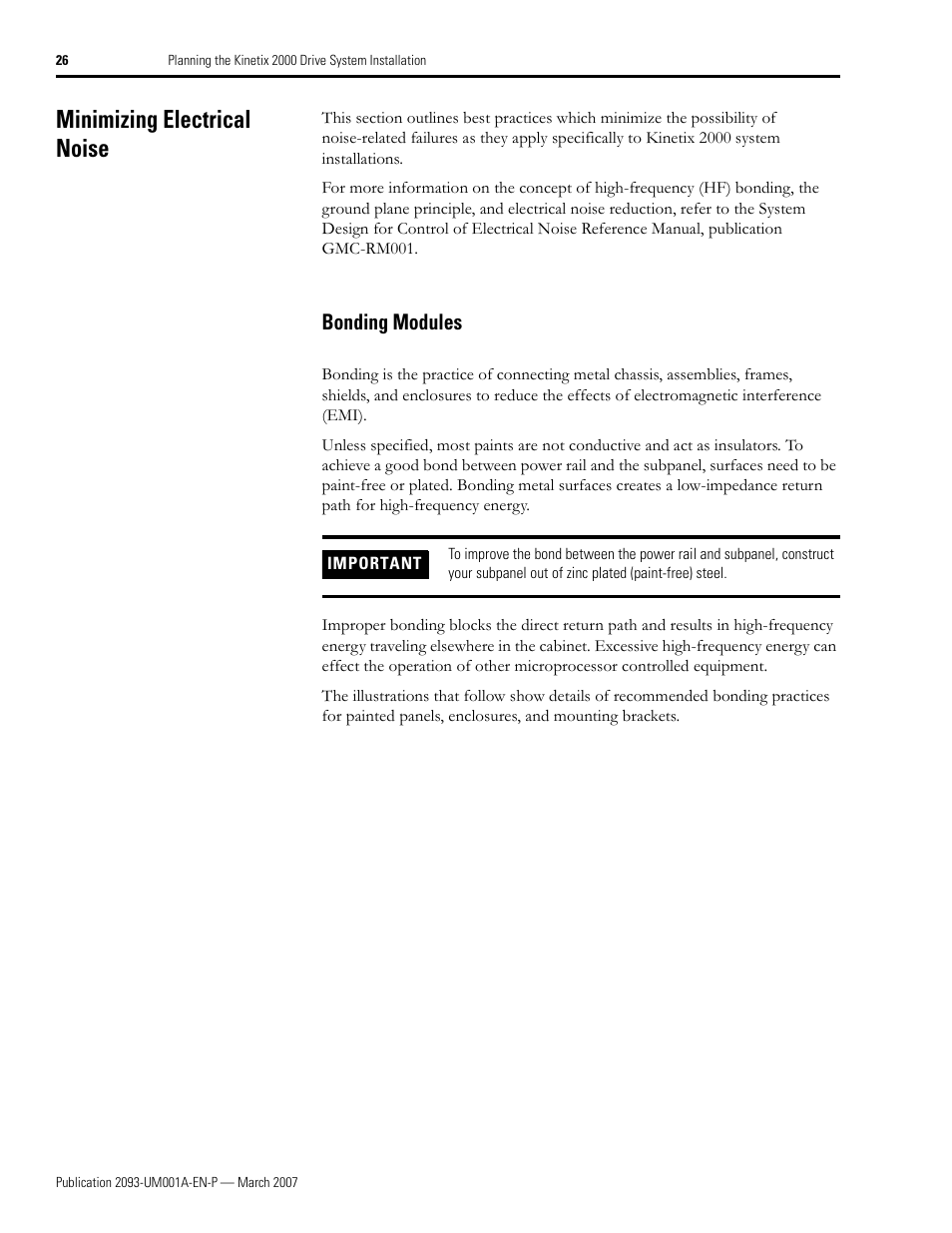 26 Planning the Kinetix 2000 Drive System Installation

Minimizing Electrical Noise

This section outlines best practices which minimize the possibility of noise-related failures as they apply specifically to Kinetix 2000 system installations.

For more information on the concept of high-frequency (HF) bonding, the ground plane principle, and electrical noise reduction, refer to the System Design for Control of Electrical Noise Reference Manual, publication GMC-RM001.

Bonding Modules

Bonding is the practice of connecting metal chassis, assemblies, frames, shields, and enclosures to reduce the effects of electromagnetic interference (EMI).

Unless specified, most paints are not conductive and act as insulators. To achieve a good bond between power rail and the subpanel, surfaces need to be paint-free or plated. Bonding metal surfaces creates a low-impedance return path for high-frequency energy.

IMPORTANT To improve the bond between the power rail and subpanel, construct your subpanel out of zinc plated (paint-free) steel.

Improper bonding blocks the direct return path and results in high-frequency energy traveling elsewhere in the cabinet. Excessive high-frequency energy can effect the operation of other microprocessor controlled equipment.

The illustrations that follow show details of recommended bonding practices for painted panels, enclosures, and mounting brackets.

Publication 2093-UM001A-EN-P — March 2007